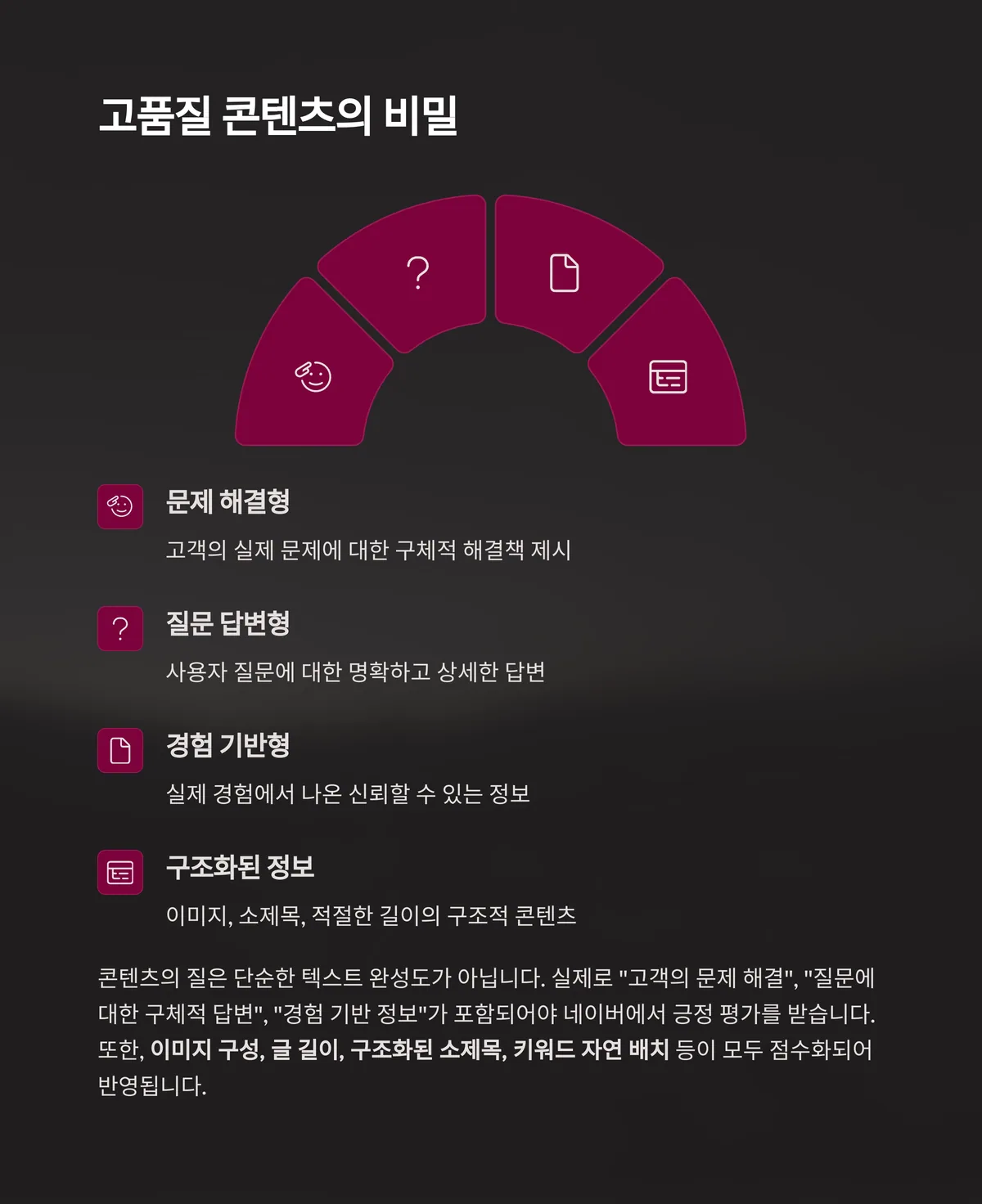 고품질 콘텐츠의 비밀

?

문제 해결형

고객의 실제 문제에 대한 구체적 해결책 제시

?

질문 답변형

사용자 질문에 대한 명확하고 상세한 답변

경험 기반형

실제 경험에서 나온 신뢰할 수 있는 정보

구조화된 정보

이미지, 소제목, 적절한 길이의 구조적 콘텐츠

콘텐츠의 질은 단순한 텍스트 완성도가 아닙니다. 실제로 "고객의 문제 해결", "질문에 대한 구체적 답변", "경험 기반 정보"가 포함되어야 네이버에서 긍정 평가를 받습니다. 또한, 이미지 구성, 글 길이, 구조화된 소제목, 키워드 자연 배치 등이 모두 점수화되어 반영됩니다.